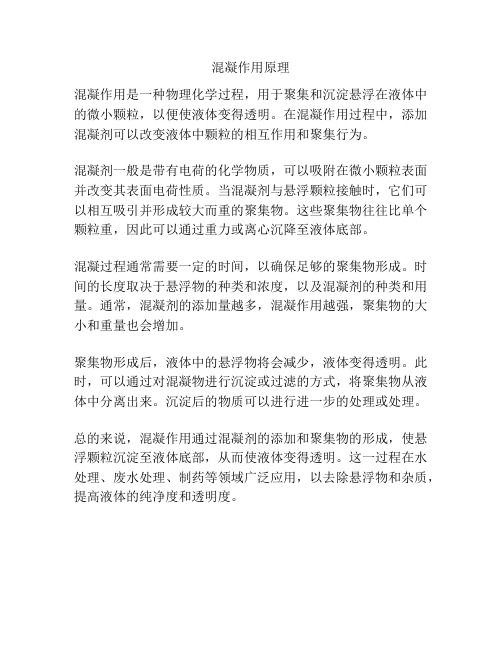 混凝作用原理

混凝作用是一种物理化学过程，用于聚集和沉淀悬浮在液体中的微小颗粒，以便使液体变得透明。在混凝作用过程中，添加混凝剂可以改变液体中颗粒的相互作用和聚集行为。

混凝剂一般是带有电荷的化学物质，可以吸附在微小颗粒表面并改变其表面电荷性质。当混凝剂与悬浮颗粒接触时，它们可以相互吸引并形成较大而重的聚集物。这些聚集物往往比单个颗粒重，因此可以通过重力或离心沉降至液体底部。

混凝过程通常需要一定的时间，以确保足够的聚集物形成。时间的长度取决于悬浮物的种类和浓度，以及混凝剂的种类和用量。通常，混凝剂的添加量越多，混凝作用越强，聚集物的大小和重量也会增加。

聚集物形成后，液体中的悬浮物将会减少，液体变得透明。此时，可以通过对混凝物进行沉淀或过滤的方式，将聚集物从液体中分离出来。沉淀后的物质可以进行进一步的处理或处理。

总的来说，混凝作用通过混凝剂的添加和聚集物的形成，使悬浮颗粒沉淀至液体底部，从而使液体变得透明。这一过程在水处理、废水处理、制药等领域广泛应用，以去除悬浮物和杂质，提高液体的纯净度和透明度。